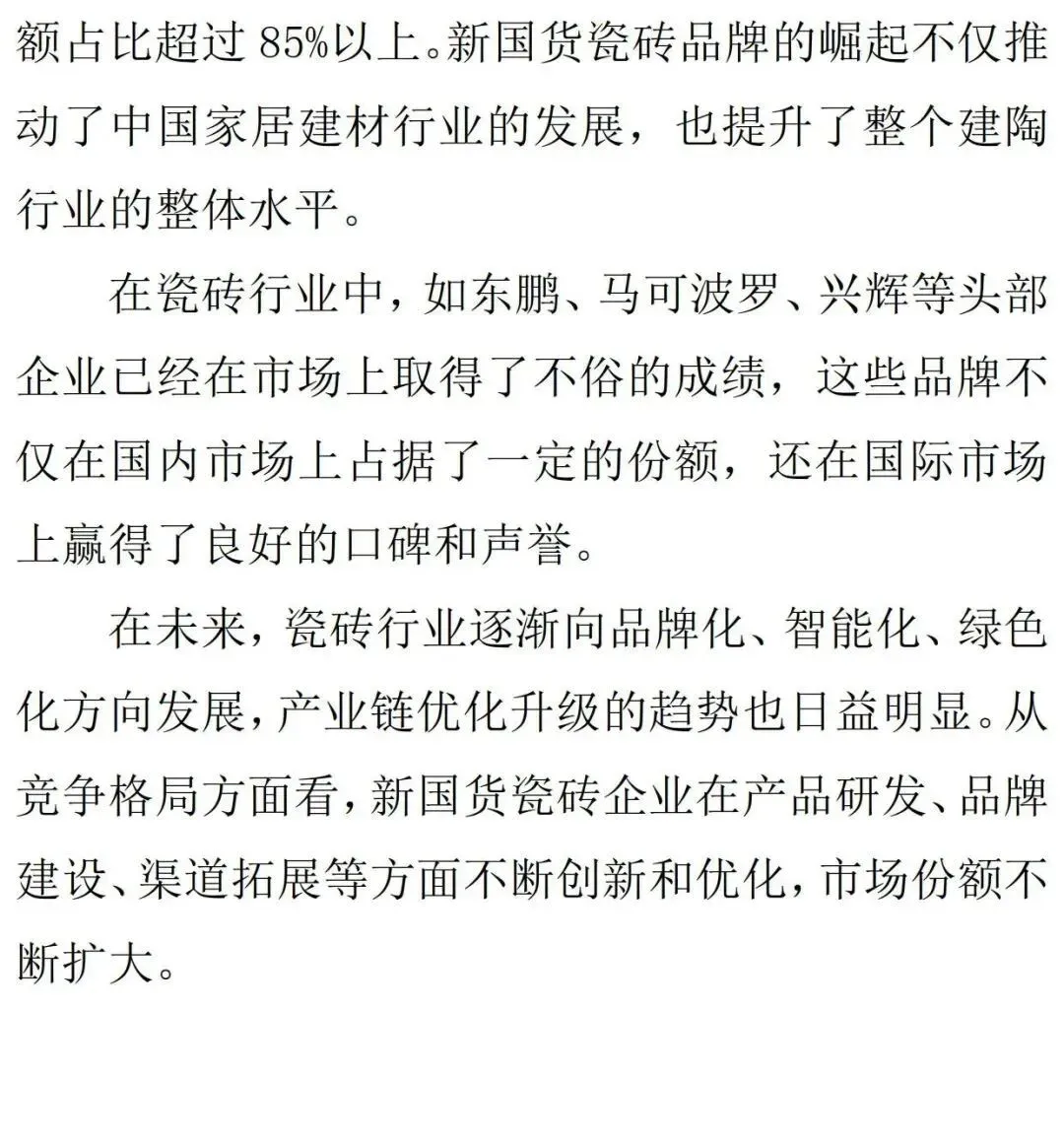 额占比超过 85%以上。新国货瓷砖品牌的崛起不仅推动了中国家居建材行业的发展，也提升了整个建陶行业的整体水平。

在瓷砖行业中，如东鹏、马可波罗、兴辉等头部企业已经在市场上取得了不俗的成绩，这些品牌不仅在国内市场上占据了一定的份额，还在国际市场上赢得了良好的口碑和声誉。

在未来，瓷砖行业逐渐向品牌化、智能化、绿色化方向发展，产业链优化升级的趋势也日益明显。从竞争格局方面看，新国货瓷砖企业在产品研发、品牌建设、渠道拓展等方面不断创新和优化，市场份额不断扩大。